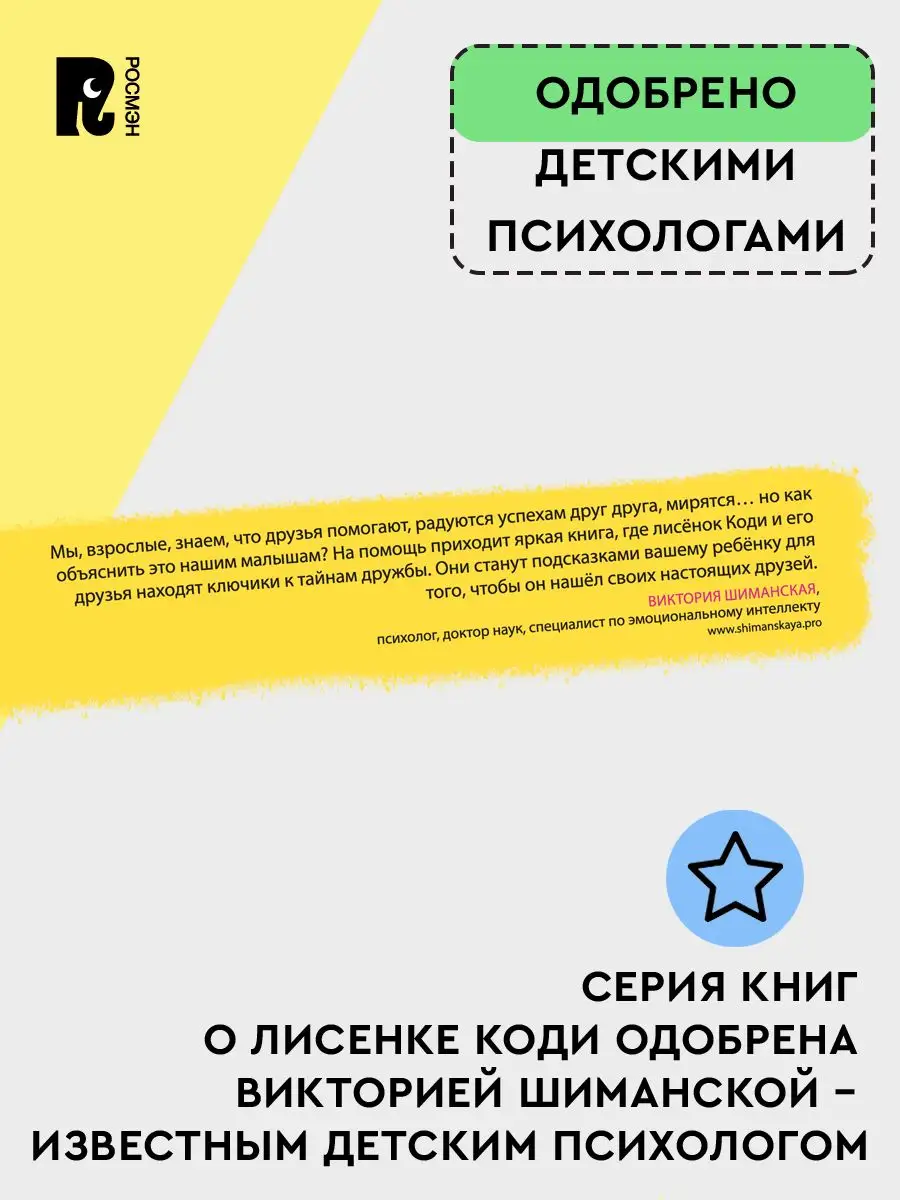 РОСМЭН

ОДОБРЕНО
ДЕТСКИМИ
ПСИХОЛОГАМИ

Мы, взрослые, знаем, что друзья помогают, радуются успехам друг друга, мирятся… но как объяснить это нашим малышам? На помощь приходит яркая книга, где лисёнок Коди и его друзья находят ключики к тайнам дружбы. Они станут подсказками вашему ребёнку для того, чтобы он нашёл своих настоящих друзей.

ВИКТОРИЯ ШИМАНСКАЯ,
психолог, доктор наук, специалист по эмоциональному интеллекту
www.shimanskaya.pro

СЕРИЯ КНИГ
О ЛИСЕНКЕ КОДИ ОДОБРЕНА
ВИКТОРИЕЙ ШИМАНСКОЙ –
ИЗВЕСТНЫМ ДЕТСКИМ ПСИХОЛОГОМ